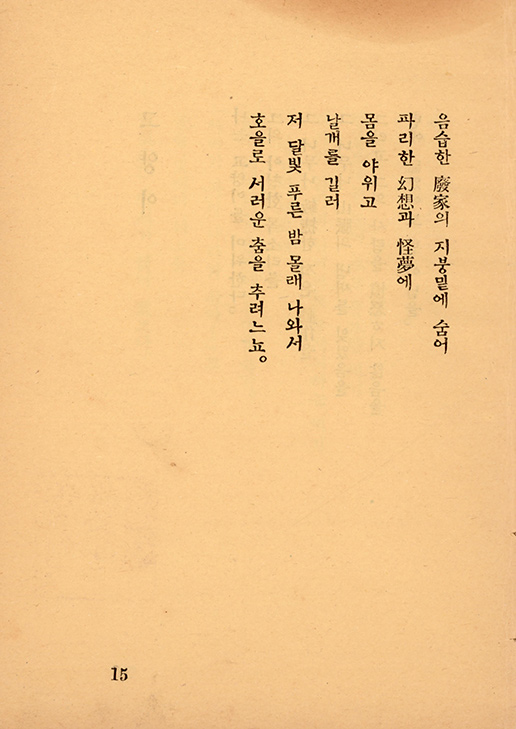 음습한 廢家의 지붕밑에 숨어
파리한 幻想과 怪夢에
몸을 야위고
날개를 길러
저 달빛 푸른 밤 몰래 나와서
호올로 서러운 춤을 추려느뇨。

15